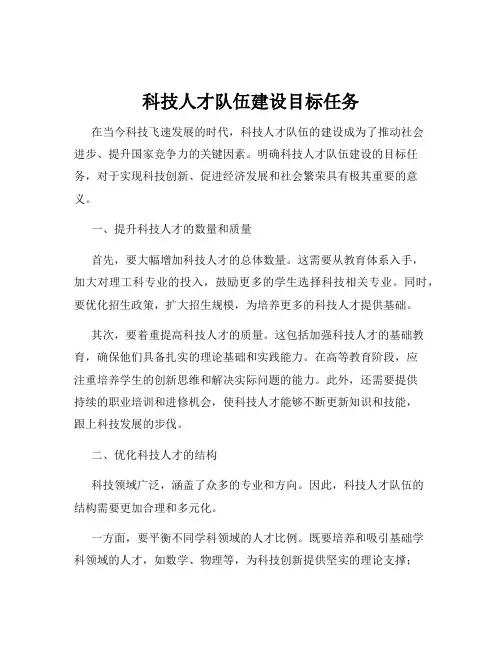 科技人才队伍建设目标任务

在当今科技飞速发展的时代，科技人才队伍的建设成为了推动社会进步、提升国家竞争力的关键因素。明确科技人才队伍建设的目标任务，对于实现科技创新、促进经济发展和社会繁荣具有极其重要的意义。

一、提升科技人才的数量和质量

首先，要大幅增加科技人才的总体数量。这需要从教育体系入手，加大对理工科专业的投入，鼓励更多的学生选择科技相关专业。同时，要优化招生政策，扩大招生规模，为培养更多的科技人才提供基础。

其次，要着重提高科技人才的质量。这包括加强科技人才的基础教育，确保他们具备扎实的理论基础和实践能力。在高等教育阶段，应注重培养学生的创新思维和解决实际问题的能力。此外，还需要提供持续的职业培训和进修机会，使科技人才能够不断更新知识和技能，跟上科技发展的步伐。

二、优化科技人才的结构

科技领域广泛，涵盖了众多的专业和方向。因此，科技人才队伍的结构需要更加合理和多元化。

一方面，要平衡不同学科领域的人才比例。既要培养和吸引基础学科领域的人才，如数学、物理等，为科技创新提供坚实的理论支撑；